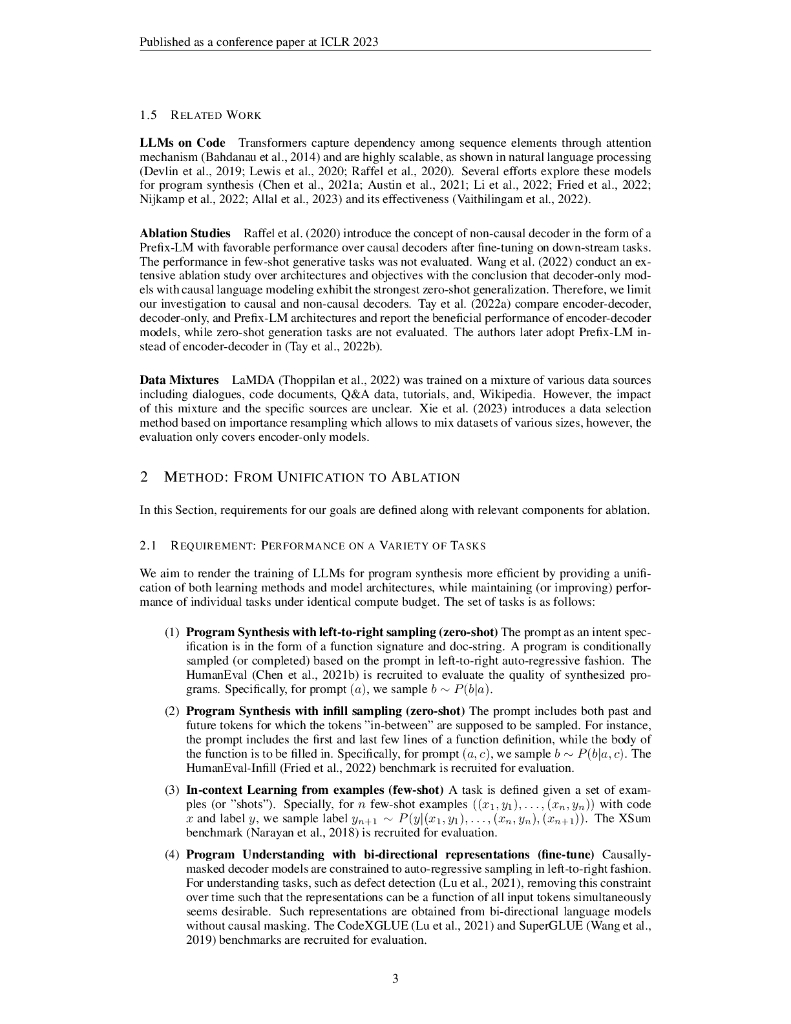 Published as a conference paper at ICLR 2023

1.5 RELATED WORK

**LLMs on Code** Transformers capture dependency among sequence elements through attention mechanism (Bahdanau et al., 2014) and are highly scalable, as shown in natural language processing (Devlin et al., 2019; Lewis et al., 2020; Raffel et al., 2020). Several efforts explore these models for program synthesis (Chen et al., 2021a; Austin et al., 2021; Li et al., 2022; Fried et al., 2022; Nijkamp et al., 2022; Allal et al., 2023) and its effectiveness (Vaithilingam et al., 2022).

**Ablation Studies** Raffel et al. (2020) introduce the concept of non-causal decoder in the form of a Prefix-LM with favorable performance over causal decoders after fine-tuning on down-stream tasks. The performance in few-shot generative tasks was not evaluated. Wang et al. (2022) conduct an extensive ablation study over architectures and objectives with the conclusion that decoder-only models with causal language modeling exhibit the strongest zero-shot generalization. Therefore, we limit our investigation to causal and non-causal decoders. Tay et al. (2022a) compare encoder-decoder, decoder-only, and Prefix-LM architectures and report the beneficial performance of encoder-decoder models, while zero-shot generation tasks are not evaluated. The authors later adopt Prefix-LM instead of encoder-decoder in (Tay et al., 2022b).

**Data Mixtures** LaMDA (Thoppilan et al., 2022) was trained on a mixture of various data sources including dialogues, code documents, Q&A data, tutorials, and, Wikipedia. However, the impact of this mixture and the specific sources are unclear. Xie et al. (2023) introduces a data selection method based on importance resampling which allows to mix datasets of various sizes, however, the evaluation only covers encoder-only models.

2 METHOD: FROM UNIFICATION TO ABLATION

In this Section, requirements for our goals are defined along with relevant components for ablation.

2.1 REQUIREMENT: PERFORMANCE ON A VARIETY OF TASKS

We aim to render the training of LLMs for program synthesis more efficient by providing a unification of both learning methods and model architectures, while maintaining (or improving) performance of individual tasks under identical compute budget. The set of tasks is as follows:

(1) **Program Synthesis with left-to-right sampling (zero-shot)** The prompt as an intent specification is in the form of a function signature and doc-string. A program is conditionally sampled (or completed) based on the prompt in left-to-right auto-regressive fashion. The HumanEval (Chen et al., 2021b) is recruited to evaluate the quality of synthesized programs. Specifically, for prompt $(a)$, we sample $b \sim P(b|a)$.

(2) **Program Synthesis with infill sampling (zero-shot)** The prompt includes both past and future tokens for which the tokens "in-between" are supposed to be sampled. For instance, the prompt includes the first and last few lines of a function definition, while the body of the function is to be filled in. Specifically, for prompt $(a, c)$, we sample $b \sim P(b|a, c)$. The HumanEval-Infill (Fried et al., 2022) benchmark is recruited for evaluation.

(3) **In-context Learning from examples (few-shot)** A task is defined given a set of examples (or "shots"). Specially, for $n$ few-shot examples $((x_1, y_1), \ldots, (x_n, y_n))$ with code $x$ and label $y$, we sample label $y_{n+1} \sim P(y|(x_1, y_1), \ldots, (x_n, y_n), (x_{n+1}))$. The XSum benchmark (Narayan et al., 2018) is recruited for evaluation.

(4) **Program Understanding with bi-directional representations (fine-tune)** Causally-masked decoder models are constrained to auto-regressive sampling in left-to-right fashion. For understanding tasks, such as defect detection (Lu et al., 2021), removing this constraint over time such that the representations can be a function of all input tokens simultaneously seems desirable. Such representations are obtained from bi-directional language models without causal masking. The CodeXGLUE (Lu et al., 2021) and SuperGLUE (Wang et al., 2019) benchmarks are recruited for evaluation.

3